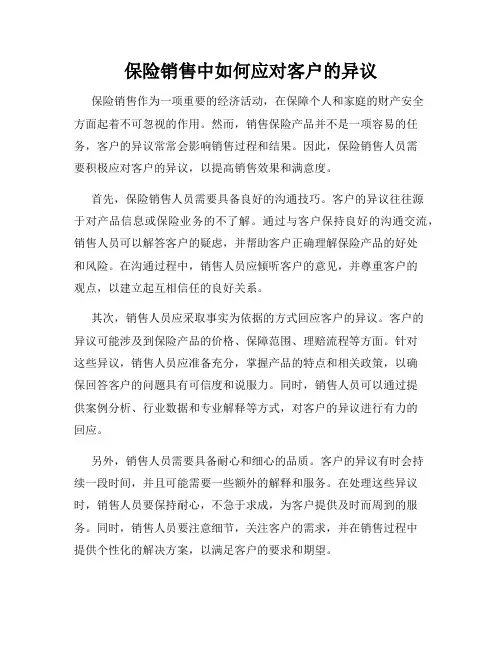 保险销售中如何应对客户的异议

保险销售作为一项重要的经济活动，在保障个人和家庭的财产安全方面起着不可忽视的作用。然而，销售保险产品并不是一项容易的任务，客户的异议常常会影响销售过程和结果。因此，保险销售人员需要积极应对客户的异议，以提高销售效果和满意度。

首先，保险销售人员需要具备良好的沟通技巧。客户的异议往往源于对产品信息或保险业务的不了解。通过与客户保持良好的沟通交流，销售人员可以解答客户的疑惑，并帮助客户正确理解保险产品的好处和风险。在沟通过程中，销售人员应倾听客户的意见，并尊重客户的观点，以建立起互相信任的良好关系。

其次，销售人员应采取事实为依据的方式回应客户的异议。客户的异议可能涉及到保险产品的价格、保障范围、理赔流程等方面。针对这些异议，销售人员应准备充分，掌握产品的特点和相关政策，以确保回答客户的问题具有可信度和说服力。同时，销售人员可以通过提供案例分析、行业数据和专业解释等方式，对客户的异议进行有力的回应。

另外，销售人员需要具备耐心和细心的品质。客户的异议有时会持续一段时间，并且可能需要一些额外的解释和服务。在处理这些异议时，销售人员要保持耐心，不急于求成，为客户提供及时而周到的服务。同时，销售人员要注意细节，关注客户的需求，并在销售过程中提供个性化的解决方案，以满足客户的要求和期望。